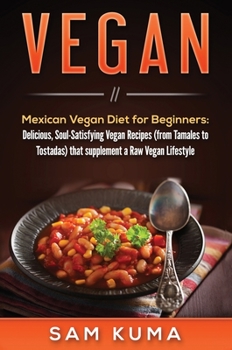 VEGAN

//

Mexican Vegan Diet for Beginners: Delicious, Soul-Satisfying Vegan Recipes (from Tamales to Tostadas) that supplement a Raw Vegan Lifestyle

SAM KUMA